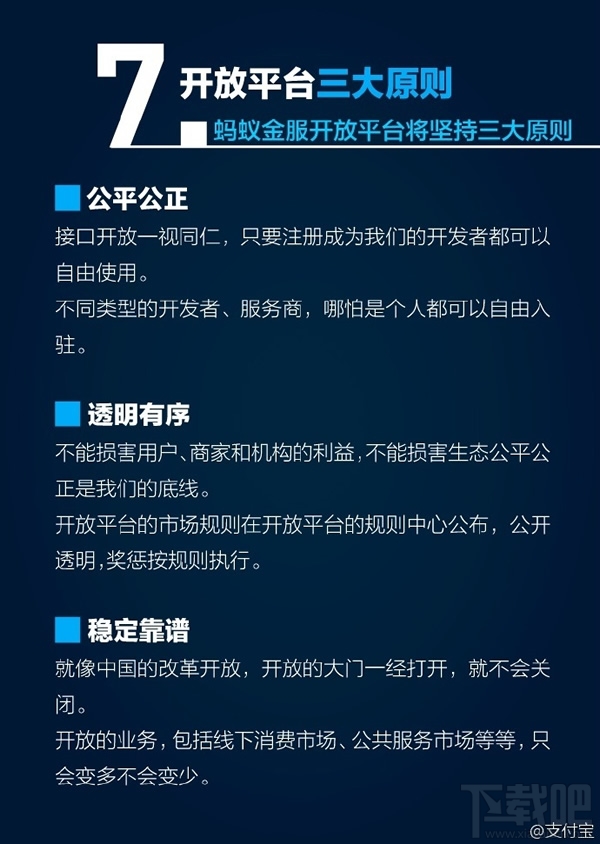 7.

开放平台三大原则

蚂蚁金服开放平台将坚持三大原则

公平公正

接口开放一视同仁，只要注册成为我们的开发者都可以自由使用。

不同类型的开发者、服务商，哪怕是个人都可以自由入驻。

透明有序

不能损害用户、商家和机构的利益，不能损害生态公平公正是我们的底线。

开放平台的市场规则在开放平台的规则中心公布，公开透明，奖惩按规则执行。

稳定靠谱

就像中国的改革开放，开放的大门一经打开，就不会关闭。

开放的业务，包括线下消费市场、公共服务市场等等，只会变多不会变少。

下载吧

@支付宝